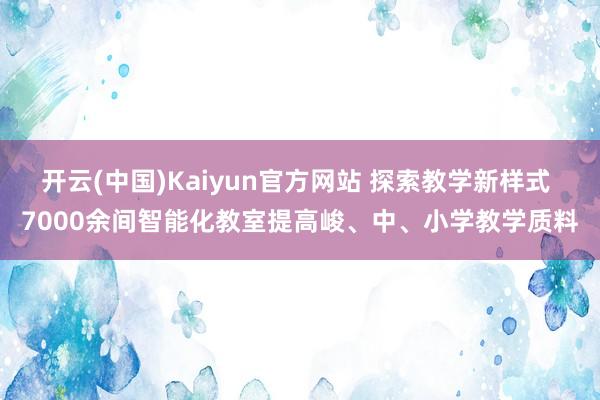 开云(中国)Kaiyun官方网站 探索教学新样式 7000余间智能化教室提高峻、中、小学教学质料